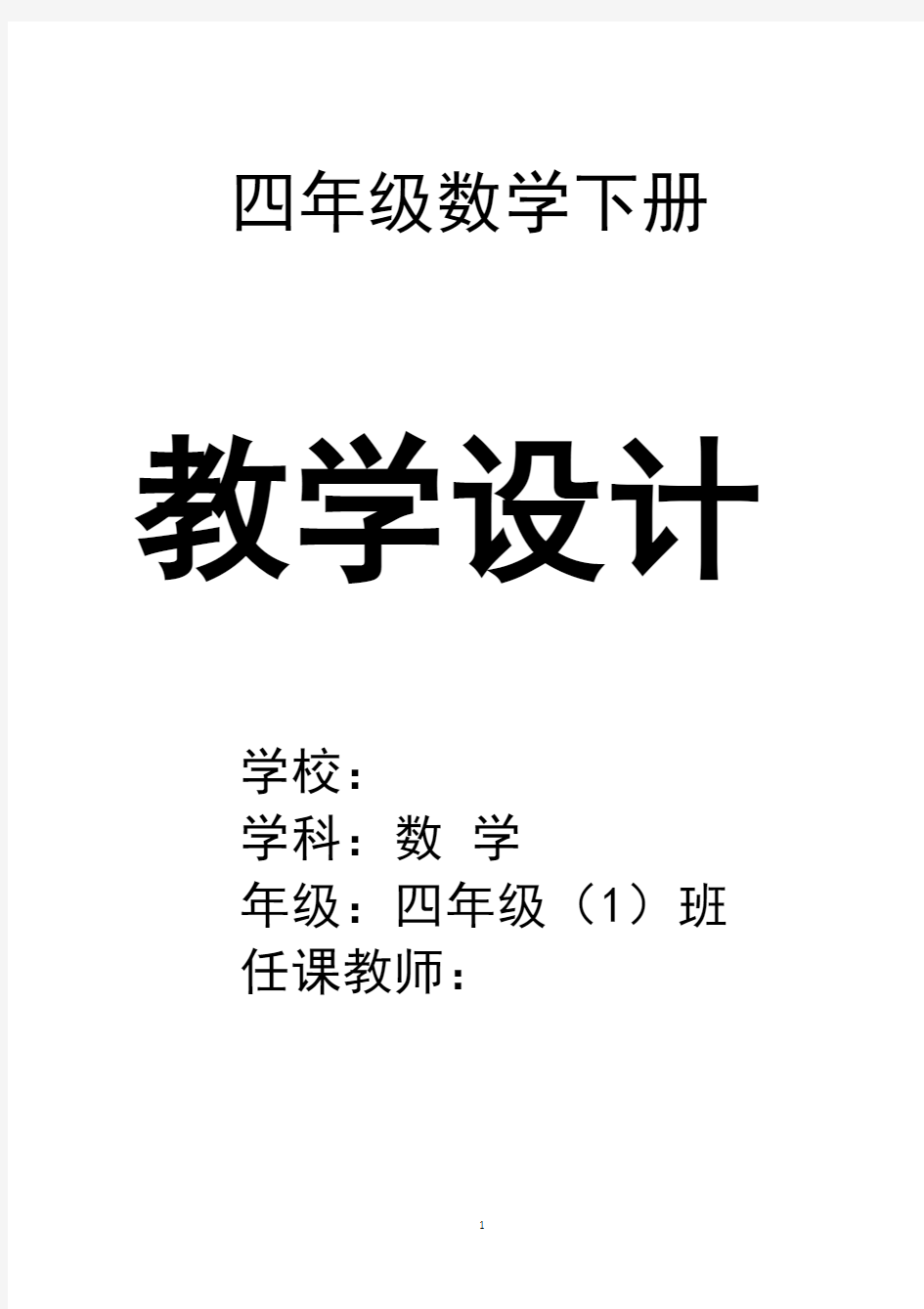 四年级数学下册

教学设计

学校：
学科：数 学
年级：四年级（1）班
任课教师：

1